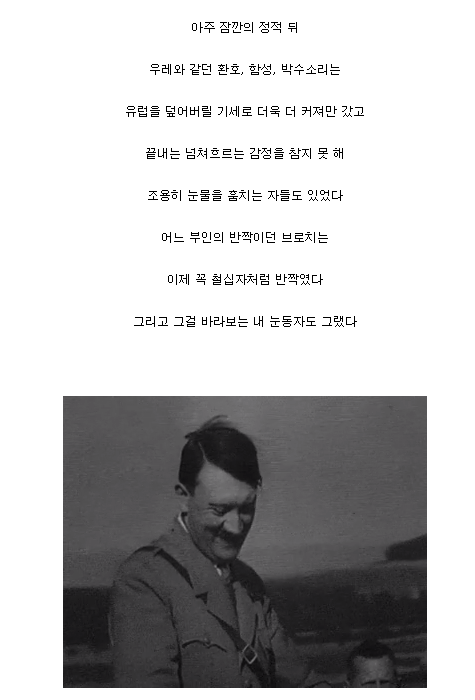 아주 잠깐의 정적 뒤

우레와 같던 환호, 함성, 박수소리는

유럽을 덮어버릴 기세로 더욱 더 커져만 갔고

끝내는 넘쳐흐르는 감정을 참지 못 해

조용히 눈물을 훔치는 자들도 있었다

어느 부인의 반짝이던 브로치는

이제 꼭 철십자처럼 반짝였다

그리고 그걸 바라보는 내 눈동자도 그랬다